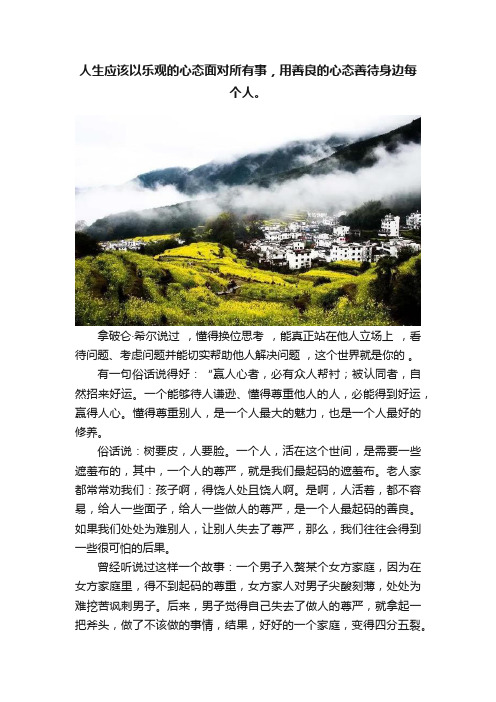 人生应该以乐观的心态面对所有事，用善良的心态善待身边每个人。

拿破仑·希尔说过，懂得换位思考，能真正站在他人立场上，看待问题、考虑问题并能切实帮助他人解决问题，这个世界就是你的。

有一句俗话说得好：“赢人心者，必有众人帮衬；被认同者，自然招来好运。一个能够待人谦逊、懂得尊重他人的人，必能得到好运，赢得人心。懂得尊重别人，是一个人最大的魅力，也是一个人最好的修养。

俗话说：树要皮，人要脸。一个人，活在这个世间，是需要一些遮羞布的，其中，一个人的尊严，就是我们最起码的遮羞布。老人家都常常劝我们：孩子啊，得饶人处且饶人啊。是啊，人活着，都不容易，给人一些面子，给人一些做人的尊严，是一个人最起码的善良。如果我们处处为难别人，让别人失去了尊严，那么，我们往往会得到一些很可怕的后果。

曾经听说过这样一个故事：一个男子入赘某个女方家庭，因为在女方家庭里，得不到起码的尊重，女方家人对男子尖酸刻薄，处处为难挖苦讽刺男子。后来，男子觉得自己失去了做人的尊严，就拿起一把斧头，做了不该做的事情，结果，好好的一个家庭，变得四分五裂。